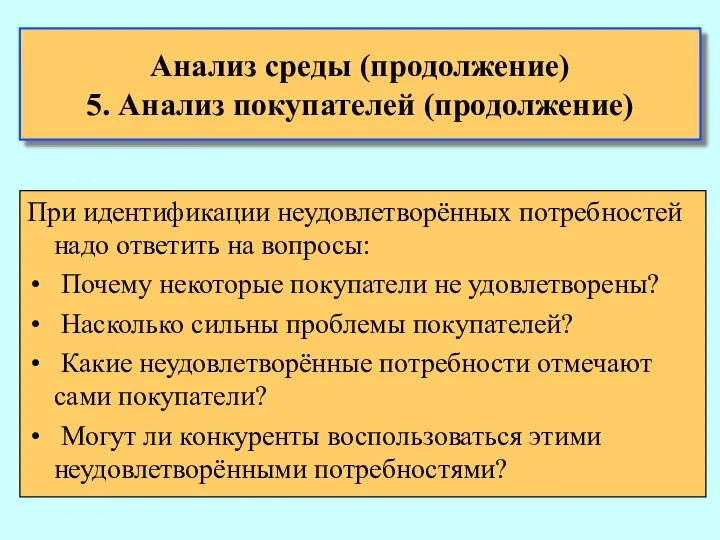 Анализ среды (продолжение)
5. Анализ покупателей (продолжение)

При идентификации неудовлетворённых потребностей надо ответить на вопросы:
• Почему некоторые покупатели не удовлетворены?
• Насколько сильны проблемы покупателей?
• Какие неудовлетворённые потребности отмечают сами покупатели?
• Могут ли конкуренты воспользоваться этими неудовлетворёнными потребностями?